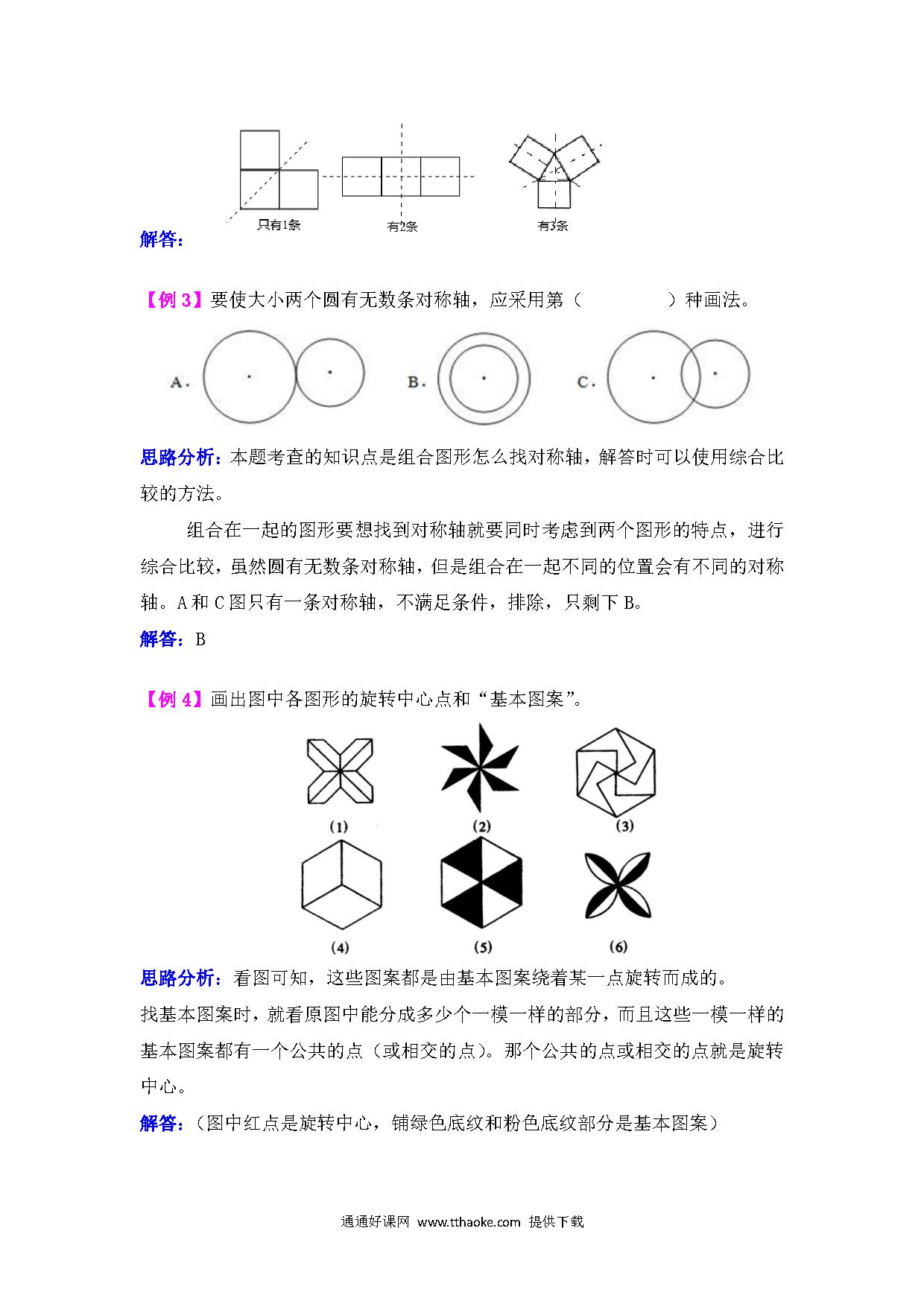 解答：

只有1条　　有2条　　有3条

【例 3】要使大小两个圆有无数条对称轴，应采用第（　　　　）种画法。

A.　　B.　　C.

思路分析：本题考查的知识点是组合图形怎么找对称轴，解答时可以使用综合比较的方法。

组合在一起的图形要想找到对称轴就要同时考虑到两个图形的特点，进行综合比较，虽然圆有无数条对称轴，但是组合在一起不同的位置会有不同的对称轴。A 和 C 图只有一条对称轴，不满足条件，排除，只剩下 B。

解答：B

【例 4】画出图中各图形的旋转中心点和“基本图案”。

(1)　(2)　(3)

(4)　(5)　(6)

思路分析：看图可知，这些图案都是由基本图案绕着某一点旋转而成的。

找基本图案时，就看原图中能分成多少个一模一样的部分，而且这些一模一样的基本图案都有一个公共的点（或相交的点）。那个公共的点或相交的点就是旋转中心。

解答：（图中红点是旋转中心，铺绿色底纹和粉色底纹部分是基本图案）

通通好课网 www.tthaoke.com 提供下载